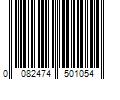 0 082474 501054